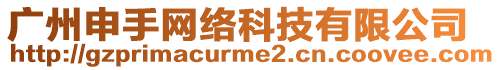 广州申手网络科技有限公司
http://gzprimacurme2.cn.coovee.com